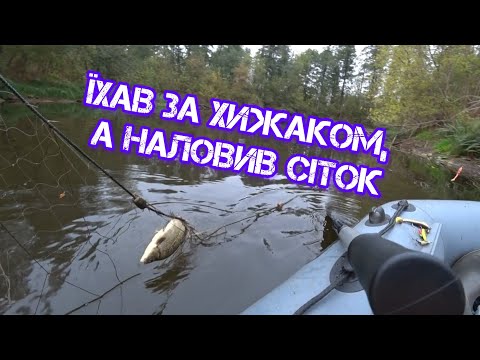 ЇХАВ ЗА ХИЖАКОМ, А НАЛОВИВ СІТОК